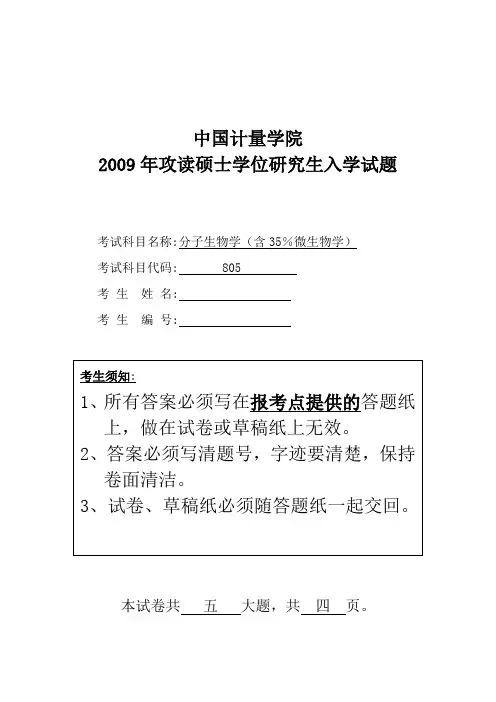 中国计量学院
2009 年攻读硕士学位研究生入学试题

考试科目名称：分子生物学（含 35%微生物学）
考试科目代码：805
考 生 姓 名：
考 生 编 号：

考生须知：
1、所有答案必须写在报考点提供的答题纸上，做在试卷或草稿纸上无效。
2、答案必须写清题号，字迹要清楚，保持卷面清洁。
3、试卷、草稿纸必须随答题纸一起交回。

本试卷共 五 大题，共 四 页。